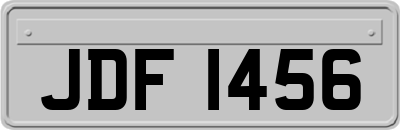 JDF 1456